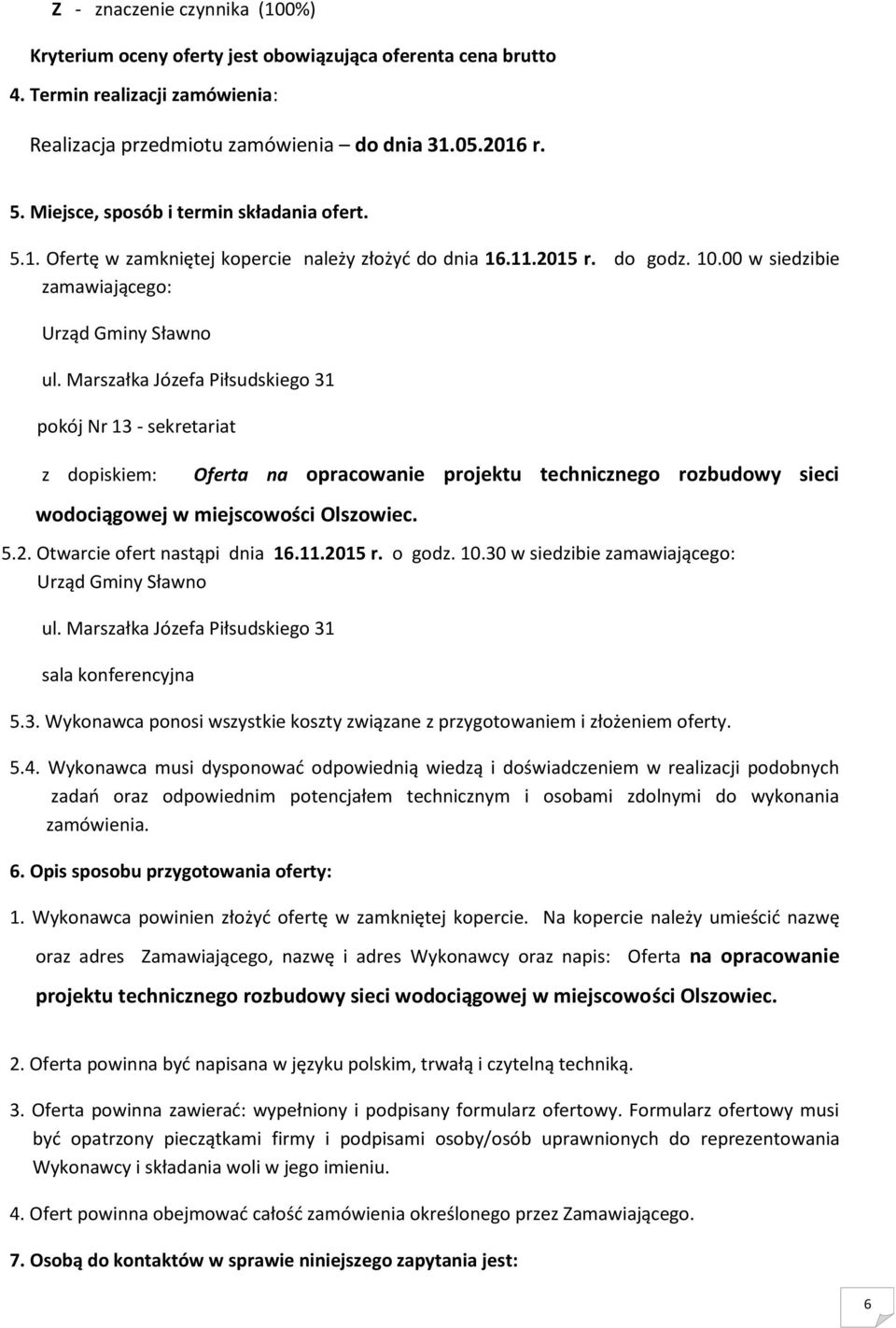 Z - znaczenie czynnika (100%)

Kryterium oceny oferty jest obowiązująca oferenta cena brutto

4. Termin realizacji zamówienia:

Realizacja przedmiotu zamówienia – do dnia 31.05.2016 r.

5. Miejsce, sposób i termin składania ofert.

5.1. Ofertę w zamkniętej kopercie należy złożyć do dnia 16.11.2015 r. do godz. 10.00 w siedzibie zamawiającego:

Urząd Gminy Sławno

ul. Marszałka Józefa Piłsudskiego 31

pokój Nr 13 - sekretariat

z dopiskiem: Oferta na opracowanie projektu technicznego rozbudowy sieci wodociągowej w miejscowości Olszowiec.

5.2. Otwarcie ofert nastąpi dnia 16.11.2015 r. o godz. 10.30 w siedzibie zamawiającego: Urząd Gminy Sławno

ul. Marszałka Józefa Piłsudskiego 31

sala konferencyjna

5.3. Wykonawca ponosi wszystkie koszty związane z przygotowaniem i złożeniem oferty.

5.4. Wykonawca musi dysponować odpowiednią wiedzą i doświadczeniem w realizacji podobnych zadań oraz odpowiednim potencjałem technicznym i osobami zdolnymi do wykonania zamówienia.

6. Opis sposobu przygotowania oferty:

1. Wykonawca powinien złożyć ofertę w zamkniętej kopercie. Na kopercie należy umieścić nazwę oraz adres Zamawiającego, nazwę i adres Wykonawcy oraz napis: Oferta na opracowanie projektu technicznego rozbudowy sieci wodociągowej w miejscowości Olszowiec.

2. Oferta powinna być napisana w języku polskim, trwałą i czytelną techniką.

3. Oferta powinna zawierać: wypełniony i podpisany formularz ofertowy. Formularz ofertowy musi być opatrzony pieczątkami firmy i podpisami osoby/osób uprawnionych do reprezentowania Wykonawcy i składania woli w jego imieniu.

4. Ofert powinna obejmować całość zamówienia określonego przez Zamawiającego.

7. Osobą do kontaktów w sprawie niniejszego zapytania jest:

6